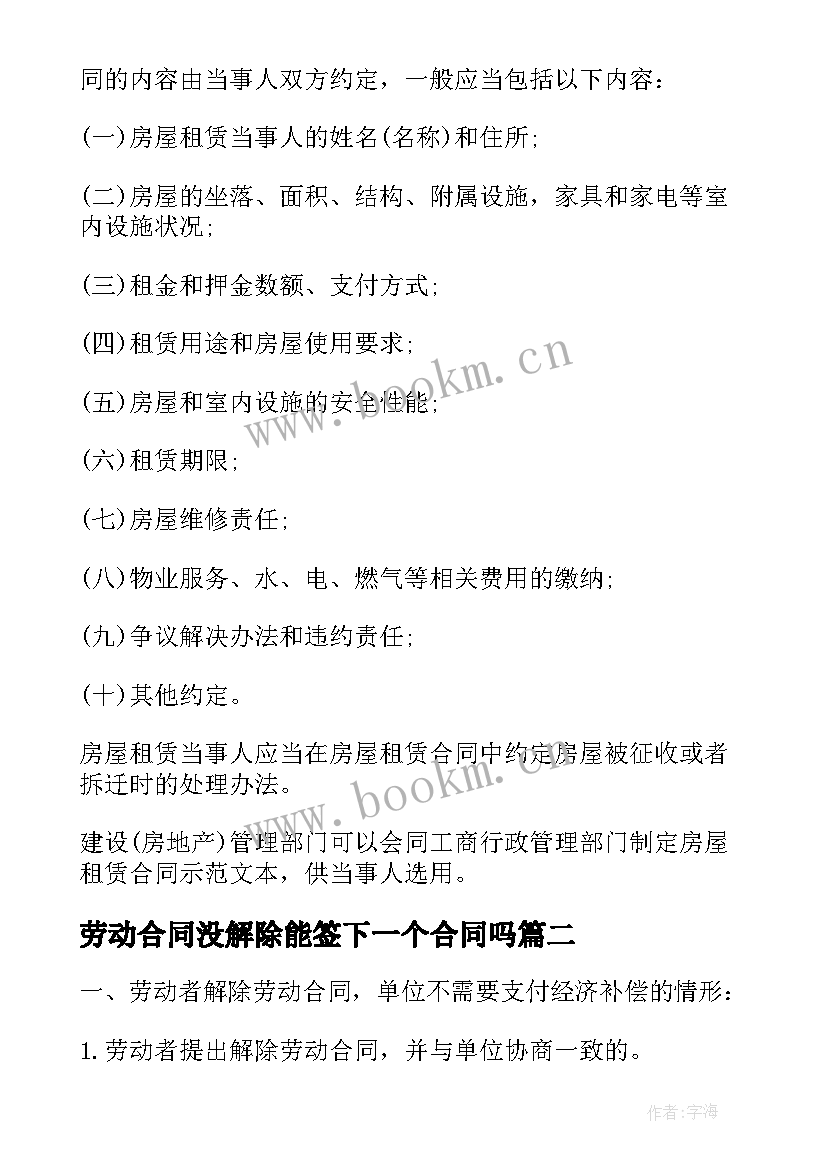 同的内容由当事人双方约定，一般应当包括以下内容：

(一)房屋租赁当事人的姓名(名称)和住所;

(二)房屋的坐落、面积、结构、附属设施，家具和家电等室内设施状况;

(三)租金和押金数额、支付方式;

(四)租赁用途和房屋使用要求;

(五)房屋和室内设施的安全性能;

(六)租赁期限;

(七)房屋维修责任;

(八)物业服务、水、电、燃气等相关费用的缴纳;

(九)争议解决办法和违约责任;

(十)其他约定。

房屋租赁当事人应当在房屋租赁合同中约定房屋被征收或者拆迁时的处理办法。

建设(房地产)管理部门可以会同工商行政管理部门制定房屋租赁合同示范文本，供当事人选用。

劳动合同没解除能签下一个合同吗篇二

一、劳动者解除劳动合同，单位不需要支付经济补偿的情形：

1.劳动者提出解除劳动合同，并与单位协商一致的。

www.bookm.cn

www.bookm.cn

作者:宇海